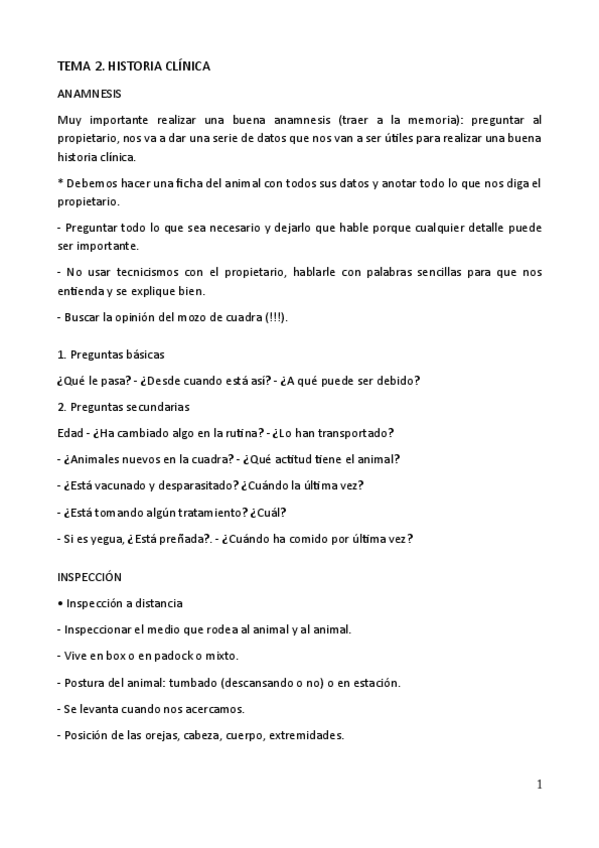 TEMA 2. HISTORIA CLÍNICA

ANAMNESIS

Muy importante realizar una buena anamnesis (traer a la memoria): preguntar al propietario, nos va a dar una serie de datos que nos van a ser útiles para realizar una buena historia clínica.

* Debemos hacer una ficha del animal con todos sus datos y anotar todo lo que nos diga el propietario.

- Preguntar todo lo que sea necesario y dejarlo que hable porque cualquier detalle puede ser importante.

- No usar tecnicismos con el propietario, hablarle con palabras sencillas para que nos entienda y se explique bien.

- Buscar la opinión del mozo de cuadra (!!!).

1. Preguntas básicas

¿Qué le pasa? - ¿Desde cuando está así? - ¿A qué puede ser debido?

2. Preguntas secundarias

Edad - ¿Ha cambiado algo en la rutina? - ¿Lo han transportado?

- ¿Animales nuevos en la cuadra? - ¿Qué actitud tiene el animal?

- ¿Está vacunado y desparasitado? ¿Cuándo la última vez?

- ¿Está tomando algún tratamiento? ¿Cuál?

- Si es yegua, ¿Está preñada?. - ¿Cuándo ha comido por última vez?

INSPECCIÓN

• Inspección a distancia

- Inspeccionar el medio que rodea al animal y al animal.

- Vive en box o en padock o mixto.

- Postura del animal: tumbado (descansando o no) o en estación.

- Se levanta cuando nos acercamos.

- Posición de las orejas, cabeza, cuerpo, extremidades.

1